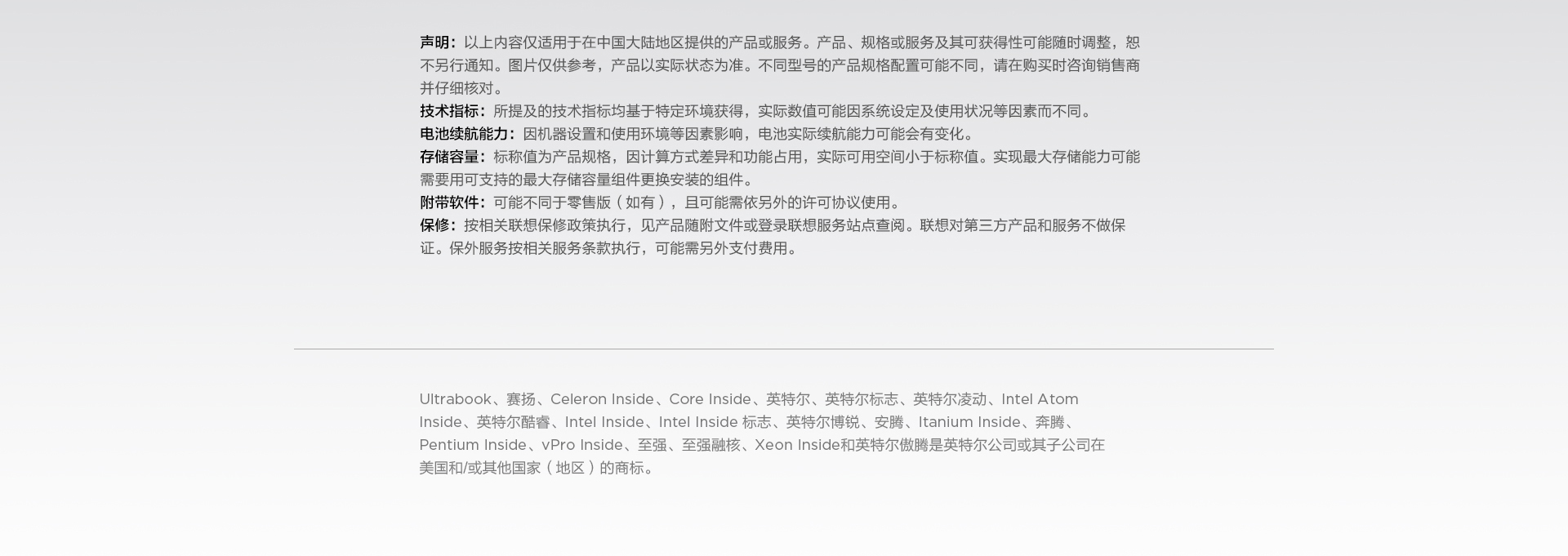 声明：以上内容仅适用于在中国大陆地区提供的产品或服务。产品、规格或服务及其可获得性可能随时调整，恕不另行通知。图片仅供参考，产品以实际状态为准。不同型号的产品规格配置可能不同，请在购买时咨询销售商并仔细核对。

技术指标：所提及的技术指标均基于特定环境获得，实际数值可能因系统设定及使用状况等因素而不同。

电池续航能力：因机器设置和使用环境等因素影响，电池实际续航能力可能会有变化。

存储容量：标称值为产品规格，因计算方式差异和功能占用，实际可用空间小于标称值。实现最大存储能力可能需要用可支持的最大存储容量组件更换安装的组件。

附带软件：可能不同于零售版（如有），且可能需依另外的许可协议使用。

保修：按相关联想保修政策执行，见产品随附文件或登录联想服务站点查阅。联想对第三方产品和服务不做保证。保外服务按相关服务条款执行，可能需另外支付费用。

Ultrabook、赛扬、Celeron Inside、Core Inside、英特尔、英特尔标志、英特尔凌动、Intel Atom Inside、英特尔酷睿、Intel Inside、Intel Inside 标志、英特尔博锐、安腾、Itanium Inside、奔腾、Pentium Inside、vPro Inside、至强、至强融核、Xeon Inside和英特尔傲腾是英特尔公司或其子公司在美国和/或其他国家（地区）的商标。